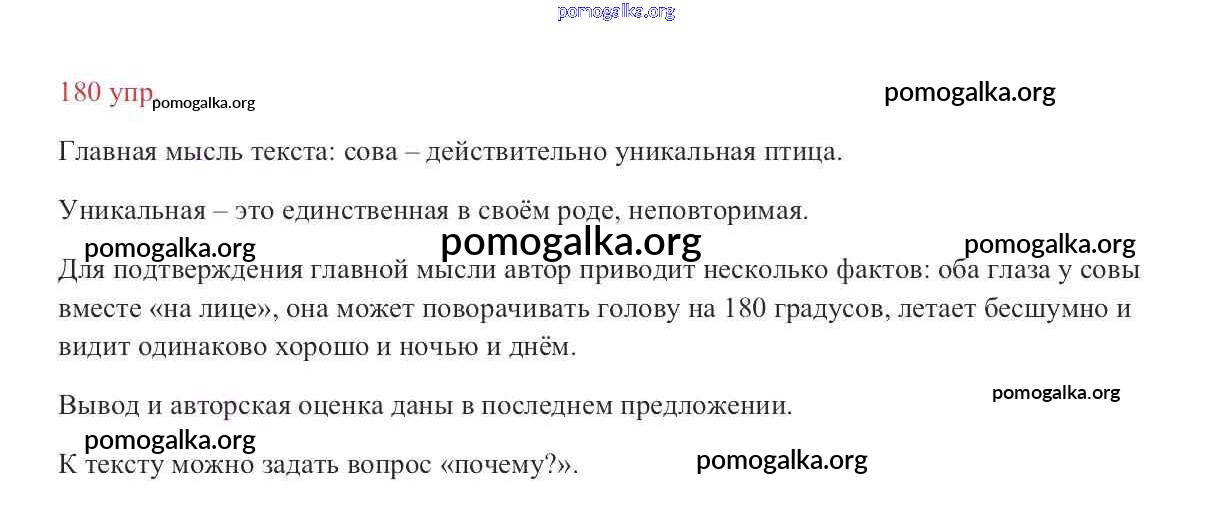 180 упр

Главная мысль текста: сова – действительно уникальная птица.

Уникальная – это единственная в своём роде, неповторимая.

Для подтверждения главной мысли автор приводит несколько фактов: оба глаза у совы вместе «на лице», она может поворачивать голову на 180 градусов, летает бесшумно и видит одинаково хорошо и ночью и днём.

Вывод и авторская оценка даны в последнем предложении.

К тексту можно задать вопрос «почему?».

pomogalka.org